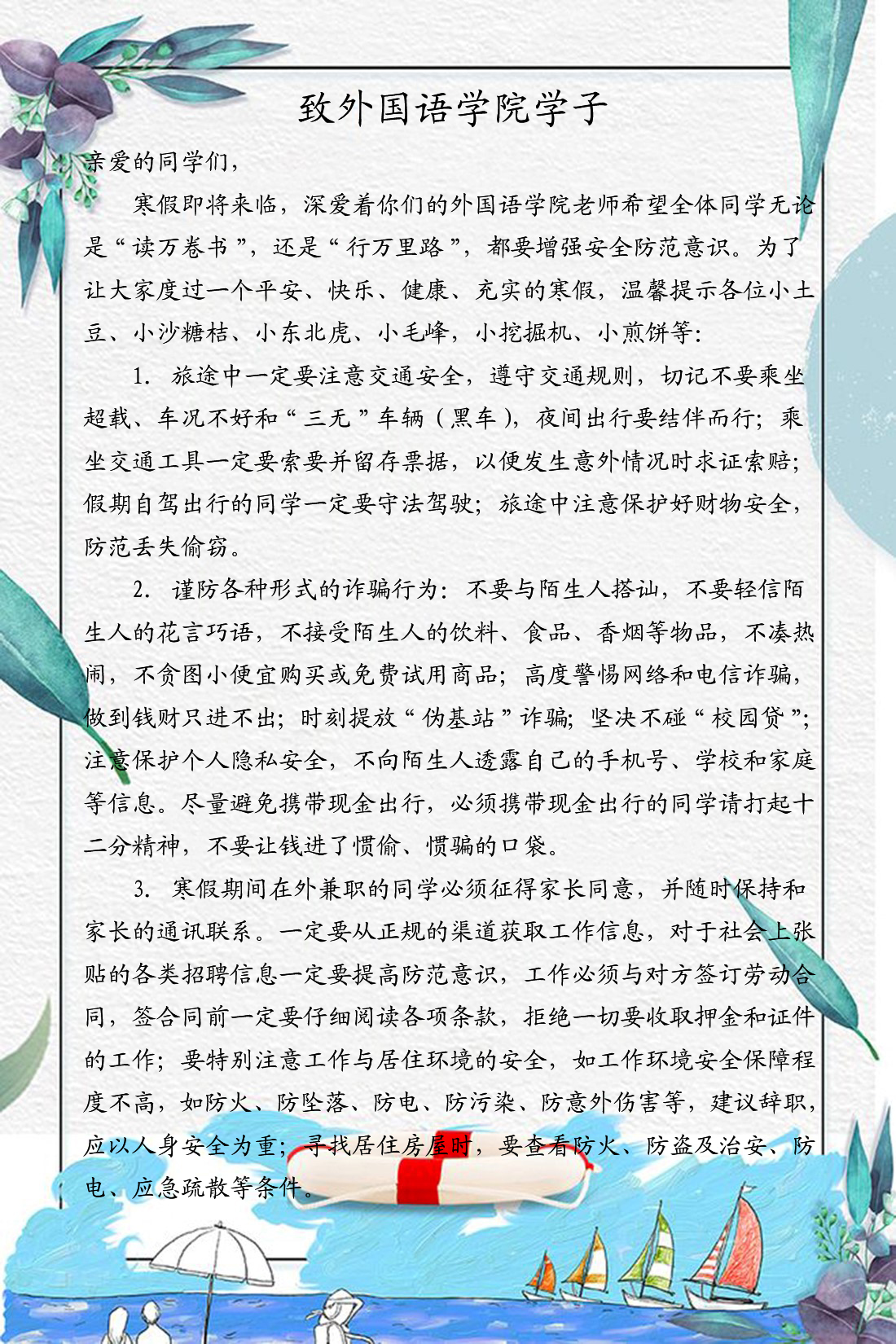 致外国语学院学子

亲爱的同学们，

寒假即将来临，深爱着你们的外国语学院老师希望全体同学无论是“读万卷书”，还是“行万里路”，都要增强安全防范意识。为了让大家度过一个平安、快乐、健康、充实的寒假，温馨提示各位小土豆、小沙糖桔、小东北虎、小毛峰，小挖掘机、小煎饼等：

1. 旅途中一定要注意交通安全，遵守交通规则，切记不要乘坐超载、车况不好和“三无”车辆（黑车），夜间出行要结伴而行；乘坐交通工具一定要索要并留存票据，以便发生意外情况时求证索赔；假期自驾出行的同学一定要守法驾驶；旅途中注意保护好财物安全，防范丢失偷窃。

2. 谨防各种形式的诈骗行为：不要与陌生人搭讪，不要轻信陌生人的花言巧语，不接受陌生人的饮料、食品、香烟等物品，不凑热闹，不贪图小便宜购买或免费试用商品；高度警惕网络和电信诈骗，做到钱财只进不出；时刻提放“伪基站”诈骗；坚决不碰“校园贷”；注意保护个人隐私安全，不向陌生人透露自己的手机号、学校和家庭等信息。尽量避免携带现金出行，必须携带现金出行的同学请打起十二分精神，不要让钱进了惯偷、惯骗的口袋。

3. 寒假期间在外兼职的同学必须征得家长同意，并随时保持和家长的通讯联系。一定要从正规的渠道获取工作信息，对于社会上张贴的各类招聘信息一定要提高防范意识，工作必须与对方签订劳动合同，签合同前一定要仔细阅读各项条款，拒绝一切要收取押金和证件的工作；要特别注意工作与居住环境的安全，如工作环境安全保障程度不高，如防火、防坠落、防电、防污染、防意外伤害等，建议辞职，应以人身安全为重；寻找居住房屋时，要查看防火、防盗及治安、防电、应急疏散等条件。